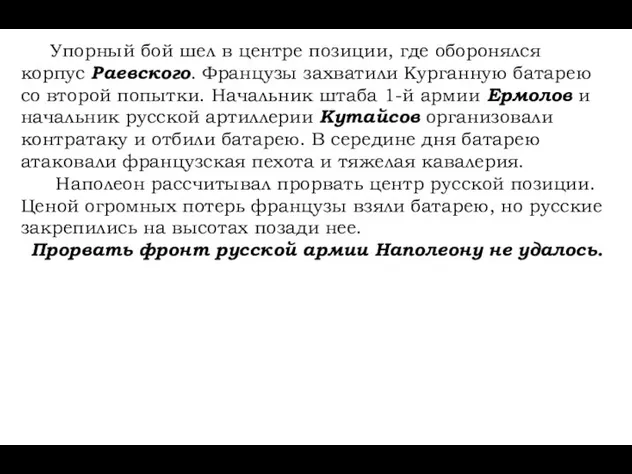 Упорный бой шел в центре позиции, где оборонялся корпус Раевского. Французы захватили Курганную батарею со второй попытки. Начальник штаба 1-й армии Ермолов и начальник русской артиллерии Кутайсов организовали контратаку и отбили батарею. В середине дня батарею атаковали французская пехота и тяжелая кавалерия.

Наполеон рассчитывал прорвать центр русской позиции. Ценой огромных потерь французы взяли батарею, но русские закрепились на высотах позади нее.

Прорвать фронт русской армии Наполеону не удалось.